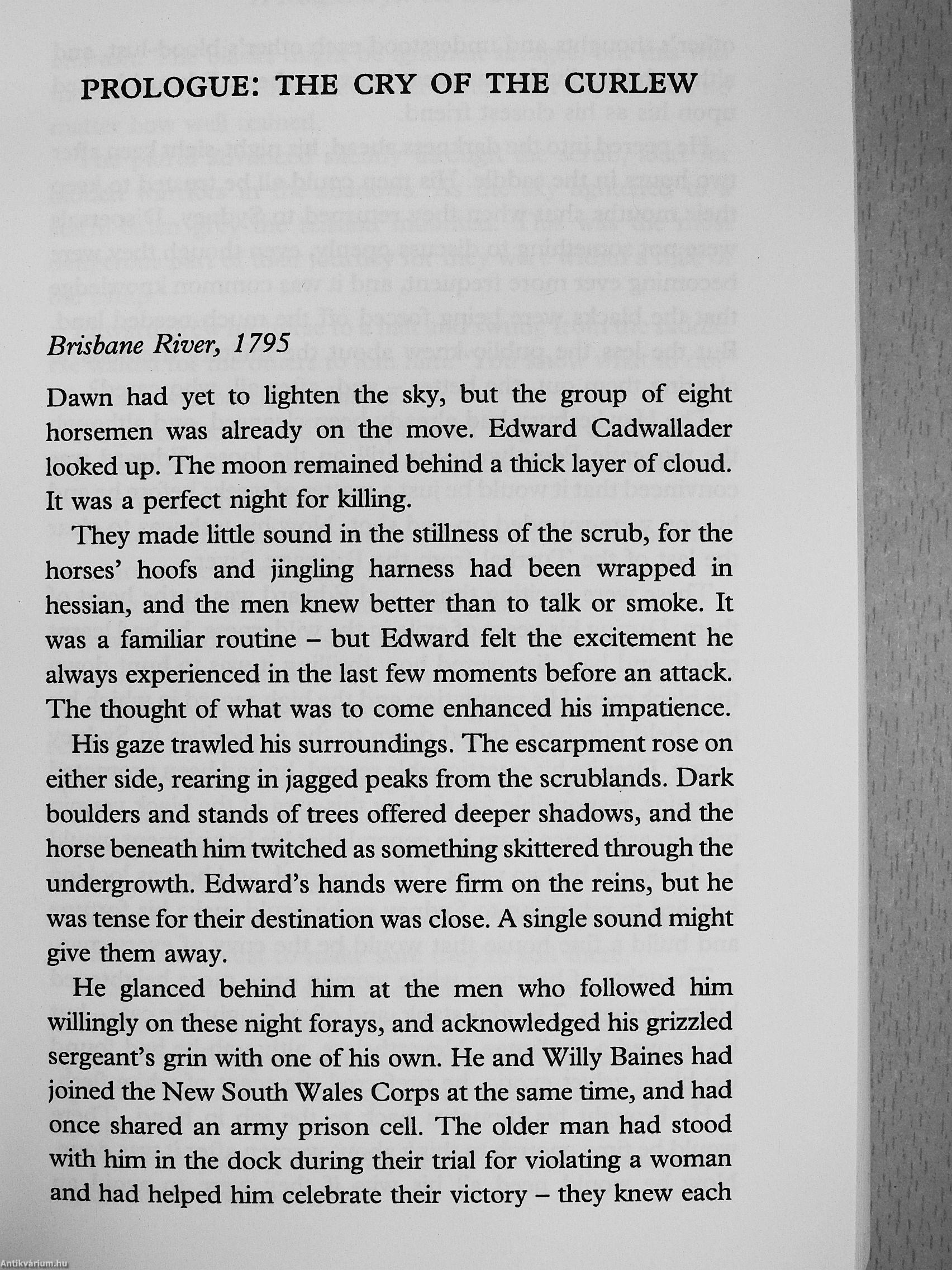 PROLOGUE: THE CRY OF THE CURLEW

Brisbane River, 1795

Dawn had yet to lighten the sky, but the group of eight horsemen was already on the move. Edward Cadwallader looked up. The moon remained behind a thick layer of cloud. It was a perfect night for killing.

They made little sound in the stillness of the scrub, for the horses' hoofs and jingling harness had been wrapped in hessian, and the men knew better than to talk or smoke. It was a familiar routine – but Edward felt the excitement he always experienced in the last few moments before an attack. The thought of what was to come enhanced his impatience.

His gaze trawled his surroundings. The escarpment rose on either side, rearing in jagged peaks from the scrublands. Dark boulders and stands of trees offered deeper shadows, and the horse beneath him twitched as something skittered through the undergrowth. Edward's hands were firm on the reins, but he was tense for their destination was close. A single sound might give them away.

He glanced behind him at the men who followed him willingly on these night forays, and acknowledged his grizzled sergeant's grin with one of his own. He and Willy Baines had joined the New South Wales Corps at the same time, and had once shared an army prison cell. The older man had stood with him in the dock during their trial for violating a woman and had helped him celebrate their victory – they knew each

Antikvárium.hu